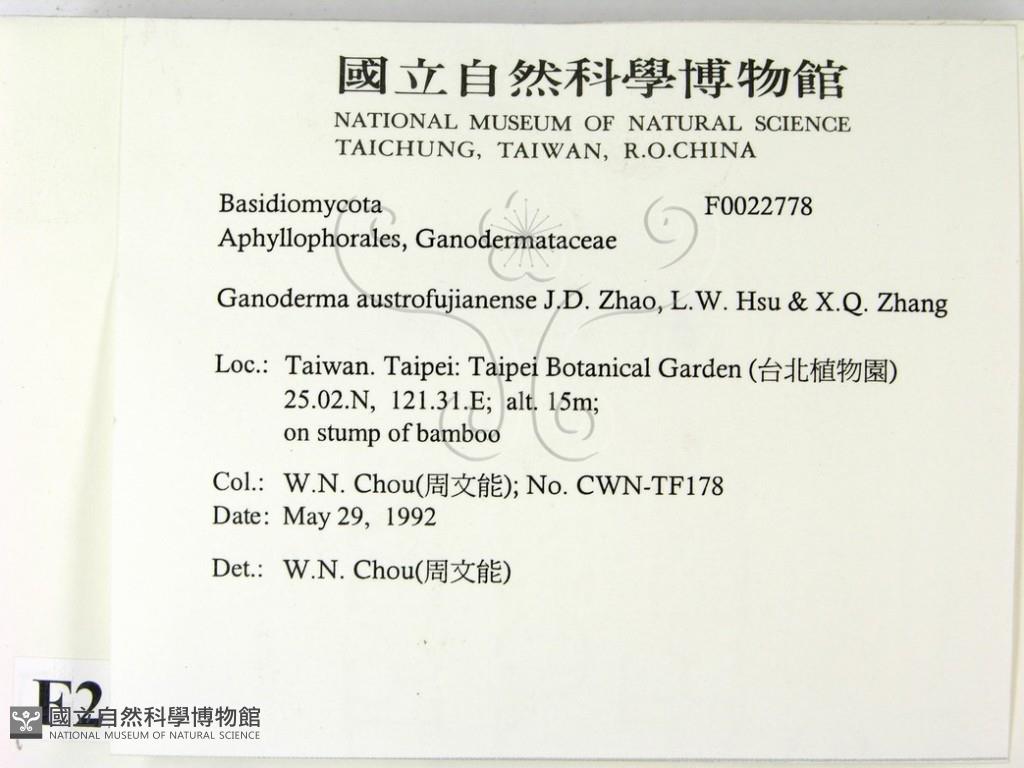 國立自然科學博物館
NATIONAL MUSEUM OF NATURAL SCIENCE
TAICHUNG, TAIWAN, R.O.CHINA

Basidiomycota
F0022778
Aphyllophorales, Ganodermataceae

Ganoderma austrofujianense J.D. Zhao, L.W. Hsu & X.Q. Zhang

Loc.: Taiwan. Taipei: Taipei Botanical Garden (台北植物園) 25.02.N, 121.31.E; alt. 15m; on stump of bamboo

Col.: W.N. Chou(周文能); No. CWN-TF178
Date: May 29, 1992

Det.: W.N. Chou(周文能)

F2

國立自然科學博物館
NATIONAL MUSEUM OF NATURAL SCIENCE